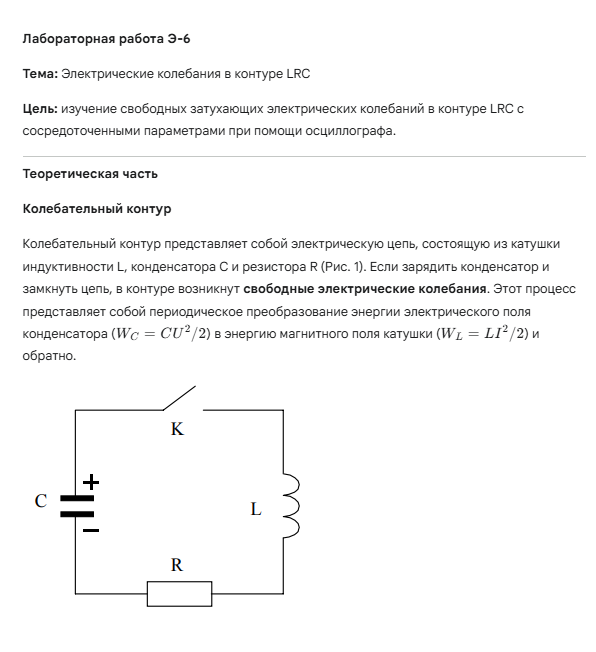 Лабораторная работа Э-6

Тема: Электрические колебания в контуре LRC

Цель: изучение свободных затухающих электрических колебаний в контуре LRC с сосредоточенными параметрами при помощи осциллографа.

Теоретическая часть

Колебательный контур

Колебательный контур представляет собой электрическую цепь, состоящую из катушки индуктивности L, конденсатора C и резистора R (Рис. 1). Если зарядить конденсатор и замкнуть цепь, в контуре возникнут свободные электрические колебания. Этот процесс представляет собой периодическое преобразование энергии электрического поля конденсатора ($W_C = CU^2/2$) в энергию магнитного поля катушки ($W_L = LI^2/2$) и обратно.

K

C

+

−

L

R